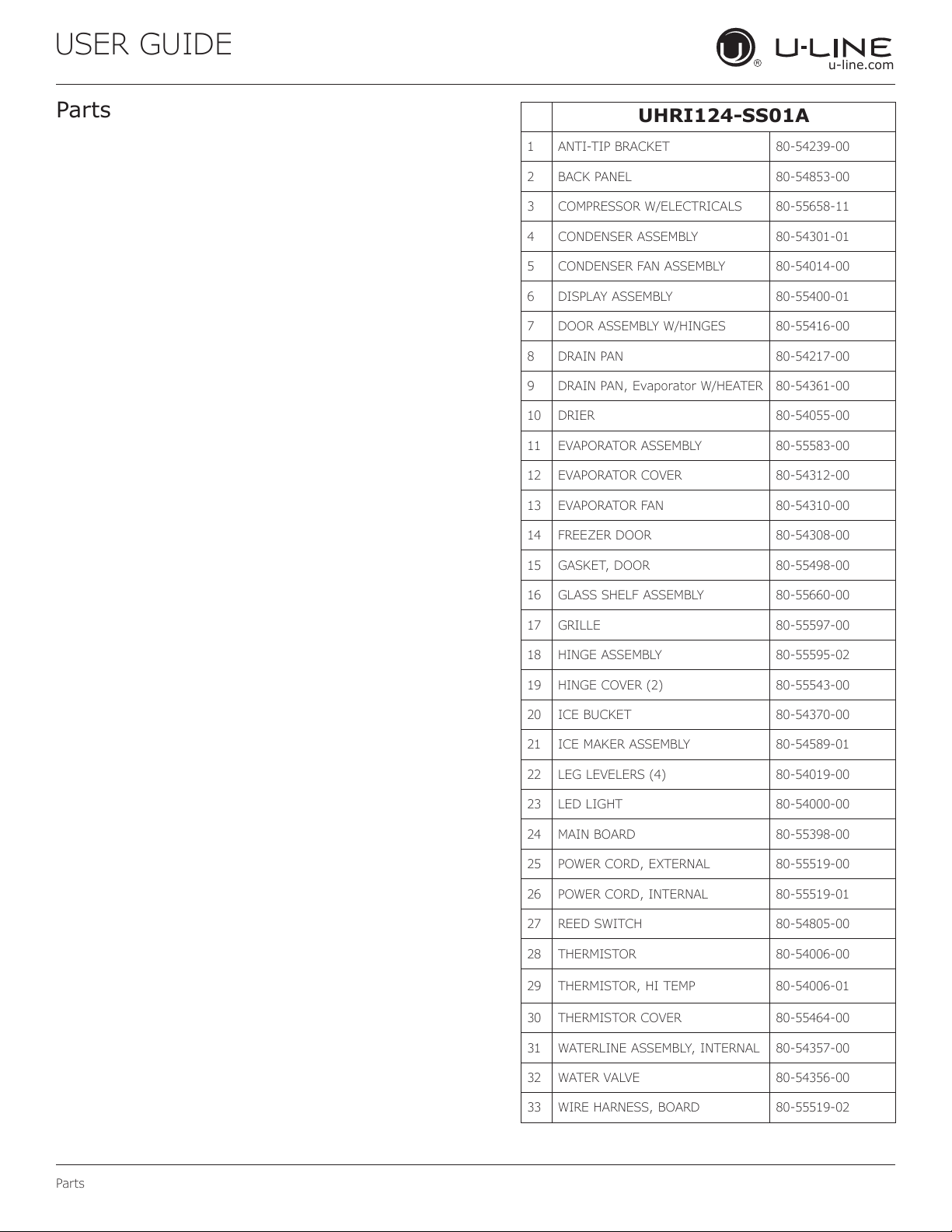 USER GUIDE

U-LINE
u-line.com

Parts

|  | UHRI124-SS01A |  |
|---|---|---|
| 1 | ANTI-TIP BRACKET | 80-54239-00 |
| 2 | BACK PANEL | 80-54853-00 |
| 3 | COMPRESSOR W/ELECTRICALS | 80-55658-11 |
| 4 | CONDENSER ASSEMBLY | 80-54301-01 |
| 5 | CONDENSER FAN ASSEMBLY | 80-54014-00 |
| 6 | DISPLAY ASSEMBLY | 80-55400-01 |
| 7 | DOOR ASSEMBLY W/HINGES | 80-55416-00 |
| 8 | DRAIN PAN | 80-54217-00 |
| 9 | DRAIN PAN, Evaporator W/HEATER | 80-54361-00 |
| 10 | DRIER | 80-54055-00 |
| 11 | EVAPORATOR ASSEMBLY | 80-55583-00 |
| 12 | EVAPORATOR COVER | 80-54312-00 |
| 13 | EVAPORATOR FAN | 80-54310-00 |
| 14 | FREEZER DOOR | 80-54308-00 |
| 15 | GASKET, DOOR | 80-55498-00 |
| 16 | GLASS SHELF ASSEMBLY | 80-55660-00 |
| 17 | GRILLE | 80-55597-00 |
| 18 | HINGE ASSEMBLY | 80-55595-02 |
| 19 | HINGE COVER (2) | 80-55543-00 |
| 20 | ICE BUCKET | 80-54370-00 |
| 21 | ICE MAKER ASSEMBLY | 80-54589-01 |
| 22 | LEG LEVELERS (4) | 80-54019-00 |
| 23 | LED LIGHT | 80-54000-00 |
| 24 | MAIN BOARD | 80-55398-00 |
| 25 | POWER CORD, EXTERNAL | 80-55519-00 |
| 26 | POWER CORD, INTERNAL | 80-55519-01 |
| 27 | REED SWITCH | 80-54805-00 |
| 28 | THERMISTOR | 80-54006-00 |
| 29 | THERMISTOR, HI TEMP | 80-54006-01 |
| 30 | THERMISTOR COVER | 80-55464-00 |
| 31 | WATERLINE ASSEMBLY, INTERNAL | 80-54357-00 |
| 32 | WATER VALVE | 80-54356-00 |
| 33 | WIRE HARNESS, BOARD | 80-55519-02 |

Parts